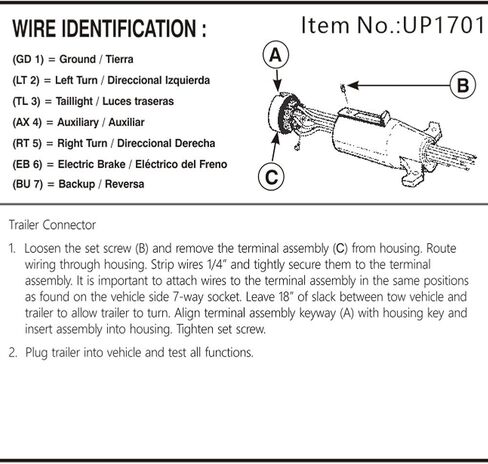 WIRE IDENTIFICATION :

Item No.:UP1701

(GD 1) = Ground / Tierra
(LT 2) = Left Turn / Direccional Izquierda
(TL 3) = Taillight / Luces traseras
(AX 4) = Auxiliary / Auxiliar
(RT 5) = Right Turn / Direccional Derecha
(EB 6) = Electric Brake / Eléctrico del Freno
(BU 7) = Backup / Reversa

A

B

C

Trailer Connector

1. Loosen the set screw (B) and remove the terminal assembly (C) from housing. Route wiring through housing. Strip wires 1/4" and tightly secure them to the terminal assembly. It is important to attach wires to the terminal assembly in the same positions as found on the vehicle side 7-way socket. Leave 18" of slack between tow vehicle and trailer to allow trailer to turn. Align terminal assembly keyway (A) with housing key and insert assembly into housing. Tighten set screw.

2. Plug trailer into vehicle and test all functions.